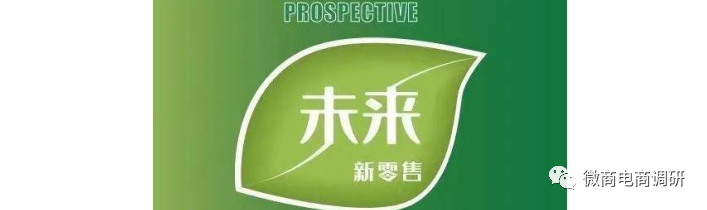 PROSPECTIVE

未来

新零售

微商电商调研